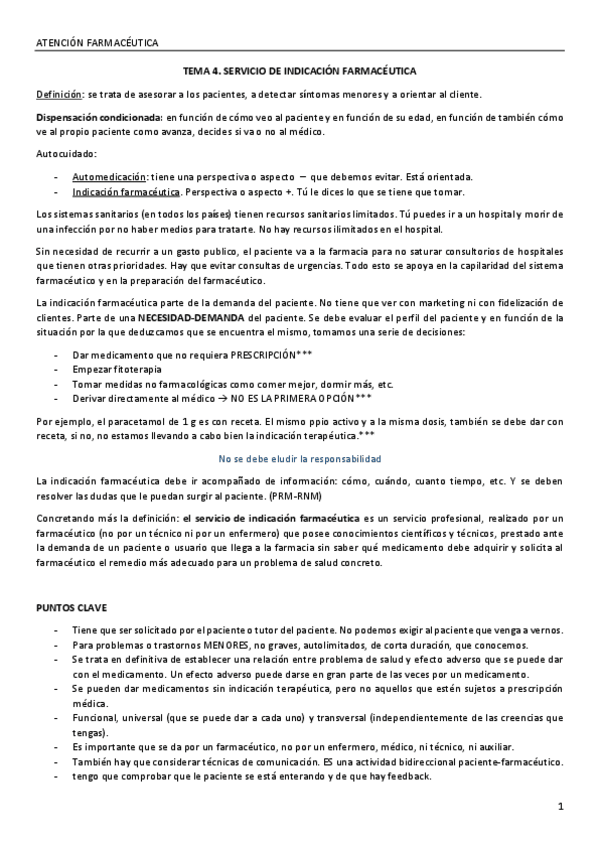 ATENCIÓN FARMACÉUTICA

TEMA 4. SERVICIO DE INDICACIÓN FARMACÉUTICA

Definición: se trata de asesorar a los pacientes, a detectar síntomas menores y a orientar al cliente.

Dispensación condicionada: en función de cómo veo al paciente y en función de su edad, en función de también cómo ve al propio paciente como avanza, decides si va o no al médico.

Autocuidado:

- Automedicación: tiene una perspectiva o aspecto – que debemos evitar. Está orientada.
- Indicación farmacéutica. Perspectiva o aspecto +. Tú le dices lo que se tiene que tomar.

Los sistemas sanitarios (en todos los países) tienen recursos sanitarios limitados. Tú puedes ir a un hospital y morir de una infección por no haber medios para tratarte. No hay recursos ilimitados en el hospital.

Sin necesidad de recurrir a un gasto publico, el paciente va a la farmacia para no saturar consultorios de hospitales que tienen otras prioridades. Hay que evitar consultas de urgencias. Todo esto se apoya en la capilaridad del sistema farmacéutico y en la preparación del farmacéutico.

La indicación farmacéutica parte de la demanda del paciente. No tiene que ver con marketing ni con fidelización de clientes. Parte de una NECESIDAD-DEMANDA del paciente. Se debe evaluar el perfil del paciente y en función de la situación por la que deduzcamos que se encuentra el mismo, tomamos una serie de decisiones:

- Dar medicamento que no requiera PRESCRIPCIÓN***
- Empezar fitoterapia
- Tomar medidas no farmacológicas como comer mejor, dormir más, etc.
- Derivar directamente al médico → NO ES LA PRIMERA OPCIÓN***

Por ejemplo, el paracetamol de 1 g es con receta. El mismo ppio activo y a la misma dosis, también se debe dar con receta, si no, no estamos llevando a cabo bien la indicación terapéutica.***

No se debe eludir la responsabilidad

La indicación farmacéutica debe ir acompañado de información: cómo, cuándo, cuanto tiempo, etc. Y se deben resolver las dudas que le puedan surgir al paciente. (PRM-RNM)

Concretando más la definición: el servicio de indicación farmacéutica es un servicio profesional, realizado por un farmacéutico (no por un técnico ni por un enfermero) que posee conocimientos científicos y técnicos, prestado ante la demanda de un paciente o usuario que llega a la farmacia sin saber qué medicamento debe adquirir y solicita al farmacéutico el remedio más adecuado para un problema de salud concreto.

PUNTOS CLAVE

- Tiene que ser solicitado por el paciente o tutor del paciente. No podemos exigir al paciente que venga a vernos.
- Para problemas o trastornos MENORES, no graves, autolimitados, de corta duración, que conocemos.
- Se trata en definitiva de establecer una relación entre problema de salud y efecto adverso que se puede dar con el medicamento. Un efecto adverso puede darse en gran parte de las veces por un medicamento.
- Se pueden dar medicamentos sin indicación terapéutica, pero no aquellos que estén sujetos a prescripción médica.
- Funcional, universal (que se puede dar a cada uno) y transversal (independientemente de las creencias que tengas).
- Es importante que se da por un farmacéutico, no por un enfermero, médico, ni técnico, ni auxiliar.
- También hay que considerar técnicas de comunicación. ES una actividad bidireccional paciente-farmacéutico.
- tengo que comprobar que le paciente se está enterando y de que hay feedback.

1